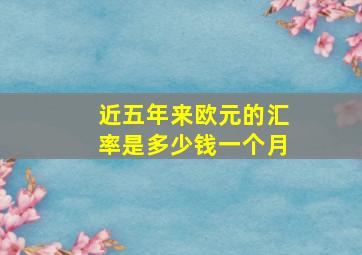 近五年来欧元的汇率是多少钱一个月